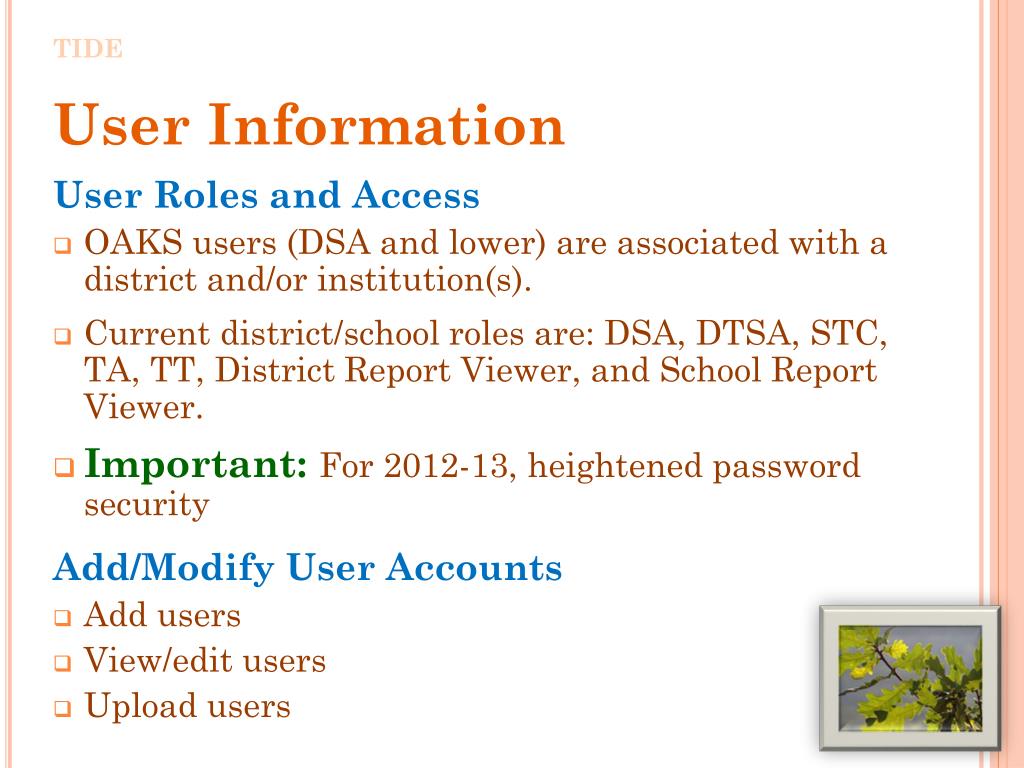 TIDE

User Information

User Roles and Access

OAKS users (DSA and lower) are associated with a district and/or institution(s).

Current district/school roles are: DSA, DTSA, STC, TA, TT, District Report Viewer, and School Report Viewer.

Important: For 2012-13, heightened password security

Add/Modify User Accounts

Add users

View/edit users

Upload users